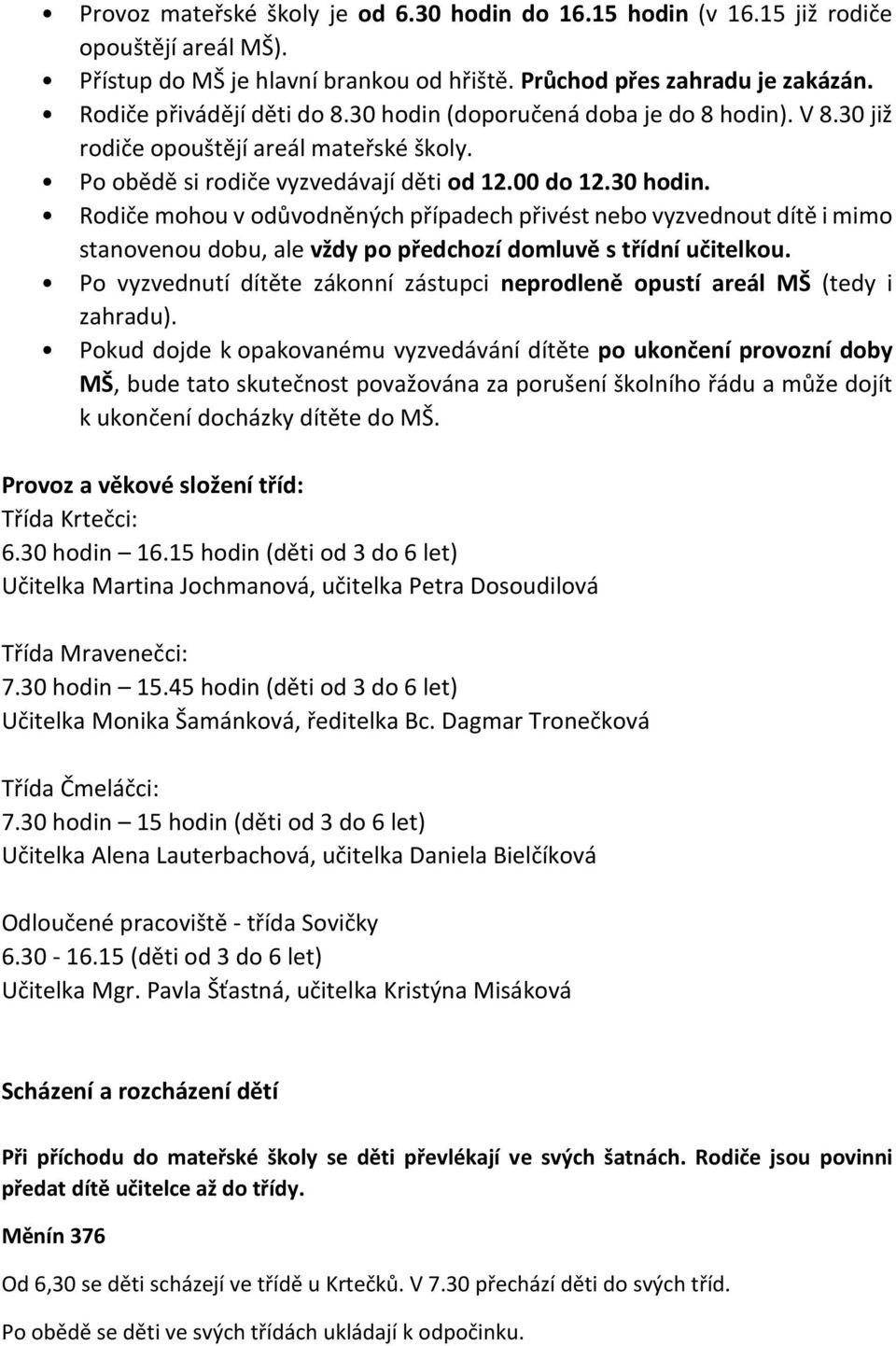 • Provoz mateřské školy je od 6.30 hodin do 16.15 hodin (v 16.15 již rodiče opouštějí areál MŠ).
• Přístup do MŠ je hlavní brankou od hřiště. Průchod přes zahradu je zakázán.
• Rodiče přivádějí děti do 8.30 hodin (doporučená doba je do 8 hodin). V 8.30 již rodiče opouštějí areál mateřské školy.
• Po obědě si rodiče vyzvedávají děti od 12.00 do 12.30 hodin.
• Rodiče mohou v odůvodněných případech přivést nebo vyzvednout dítě i mimo stanovenou dobu, ale vždy po předchozí domluvě s třídní učitelkou.
• Po vyzvednutí dítěte zákonní zástupci neprodleně opustí areál MŠ (tedy i zahradu).
• Pokud dojde k opakovanému vyzvedávání dítěte po ukončení provozní doby MŠ, bude tato skutečnost považována za porušení školního řádu a může dojít k ukončení docházky dítěte do MŠ.

Provoz a věkové složení tříd:
Třída Krtečci:
6.30 hodin – 16.15 hodin (děti od 3 do 6 let)
Učitelka Martina Jochmanová, učitelka Petra Dosoudilová

Třída Mravenečci:
7.30 hodin – 15.45 hodin (děti od 3 do 6 let)
Učitelka Monika Šamánková, ředitelka Bc. Dagmar Tronečková

Třída Čmeláčci:
7.30 hodin – 15 hodin (děti od 3 do 6 let)
Učitelka Alena Lauterbachová, učitelka Daniela Bielčíková

Odloučené pracoviště - třída Sovičky
6.30 - 16.15 (děti od 3 do 6 let)
Učitelka Mgr. Pavla Šťastná, učitelka Kristýna Misáková

Scházení a rozcházení dětí

Při příchodu do mateřské školy se děti převlékají ve svých šatnách. Rodiče jsou povinni předat dítě učitelce až do třídy.

Měnín 376

Od 6,30 se děti scházejí ve třídě u Krtečků. V 7.30 přechází děti do svých tříd.

Po obědě se děti ve svých třídách ukládají k odpočinku.